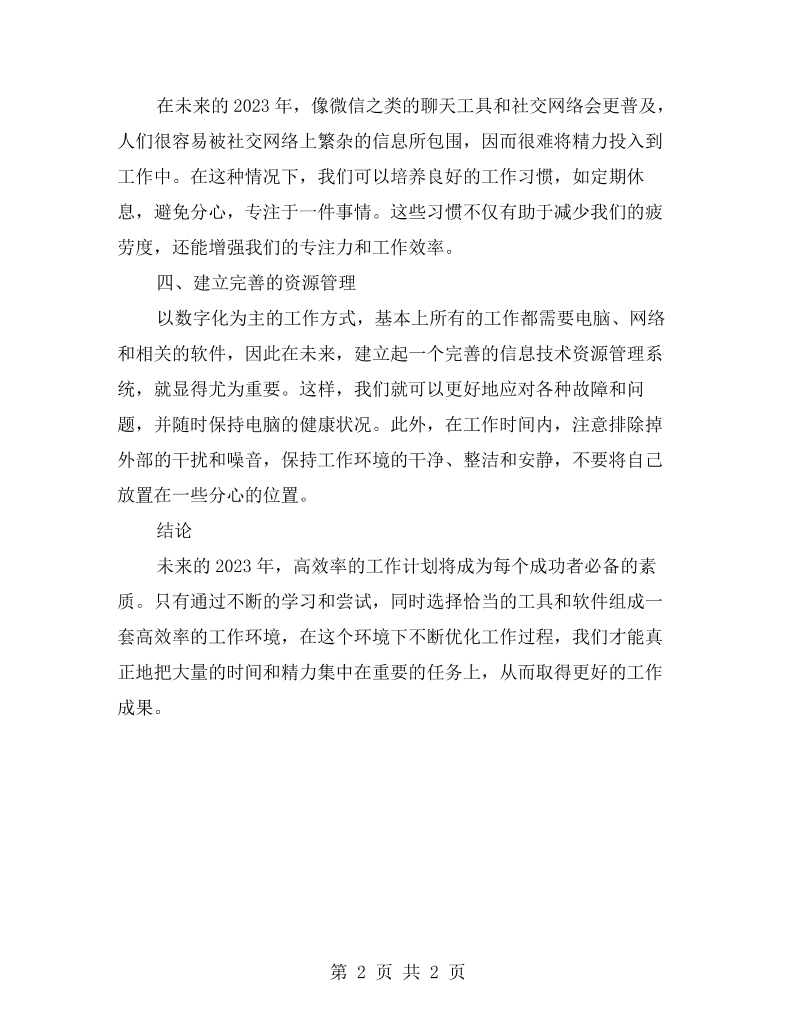 在未来的2023年，像微信之类的聊天工具和社交网络会更普及，人们很容易被社交网络上繁杂的信息所包围，因而很难将精力投入到工作中。在这种情况下，我们可以培养良好的工作习惯，如定期休息，避免分心，专注于一件事情。这些习惯不仅有助于减少我们的疲劳度，还能增强我们的专注力和工作效率。

四、建立完善的资源管理

以数字化为主的工作方式，基本上所有的工作都需要电脑、网络和相关的软件，因此在未来，建立起一个完善的信息技术资源管理系统，就显得尤为重要。这样，我们就可以更好地应对各种故障和问题，并随时保持电脑的健康状况。此外，在工作时间内，注意排除掉外部的干扰和噪音，保持工作环境的干净、整洁和安静，不要将自己放置在一些分心的位置。

结论

未来的2023年，高效率的工作计划将成为每个成功者必备的素质。只有通过不断的学习和尝试，同时选择恰当的工具和软件组成一套高效率的工作环境，在这个环境下不断优化工作过程，我们才能真正地把大量的时间和精力集中在重要的任务上，从而取得更好的工作成果。

第2页 共2页